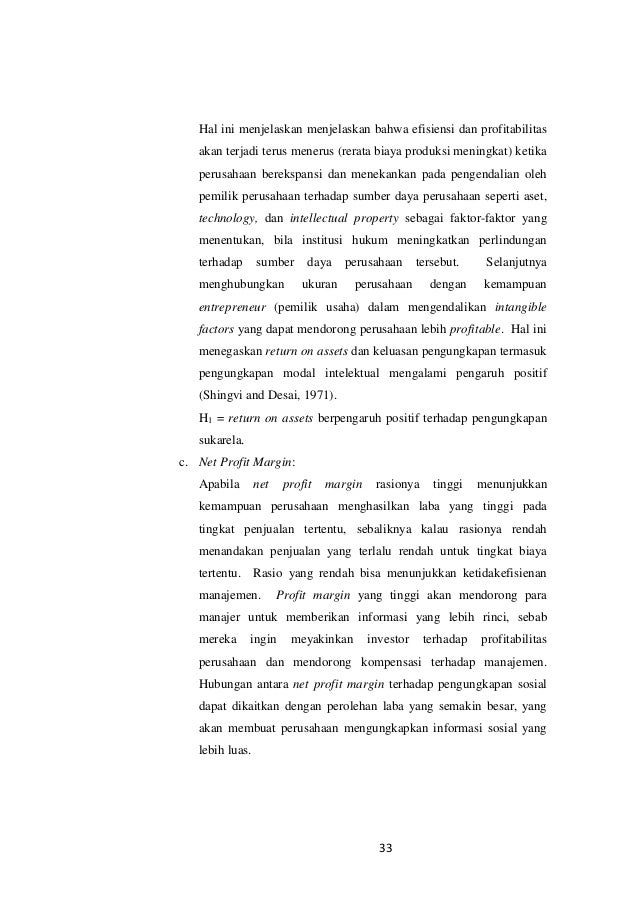 Hal ini menjelaskan menjelaskan bahwa efisiensi dan profitabilitas akan terjadi terus menerus (rerata biaya produksi meningkat) ketika perusahaan berekspansi dan menekankan pada pengendalian oleh pemilik perusahaan terhadap sumber daya perusahaan seperti aset, technology, dan intellectual property sebagai faktor-faktor yang menentukan, bila institusi hukum meningkatkan perlindungan terhadap sumber daya perusahaan tersebut. Selanjutnya menghubungkan ukuran perusahaan dengan kemampuan entrepreneur (pemilik usaha) dalam mengendalikan intangible factors yang dapat mendorong perusahaan lebih profitable. Hal ini menegaskan return on assets dan keluasan pengungkapan termasuk pengungkapan modal intelektual mengalami pengaruh positif (Shingvi and Desai, 1971).

$H_1$ = return on assets berpengaruh positif terhadap pengungkapan sukarela.

c. Net Profit Margin:

Apabila net profit margin rasionya tinggi menunjukkan kemampuan perusahaan menghasilkan laba yang tinggi pada tingkat penjualan tertentu, sebaliknya kalau rasionya rendah menandakan penjualan yang terlalu rendah untuk tingkat biaya tertentu. Rasio yang rendah bisa menunjukkan ketidakefisienan manajemen. Profit margin yang tinggi akan mendorong para manajer untuk memberikan informasi yang lebih rinci, sebab mereka ingin meyakinkan investor terhadap profitabilitas perusahaan dan mendorong kompensasi terhadap manajemen. Hubungan antara net profit margin terhadap pengungkapan sosial dapat dikaitkan dengan perolehan laba yang semakin besar, yang akan membuat perusahaan mengungkapkan informasi sosial yang lebih luas.

33